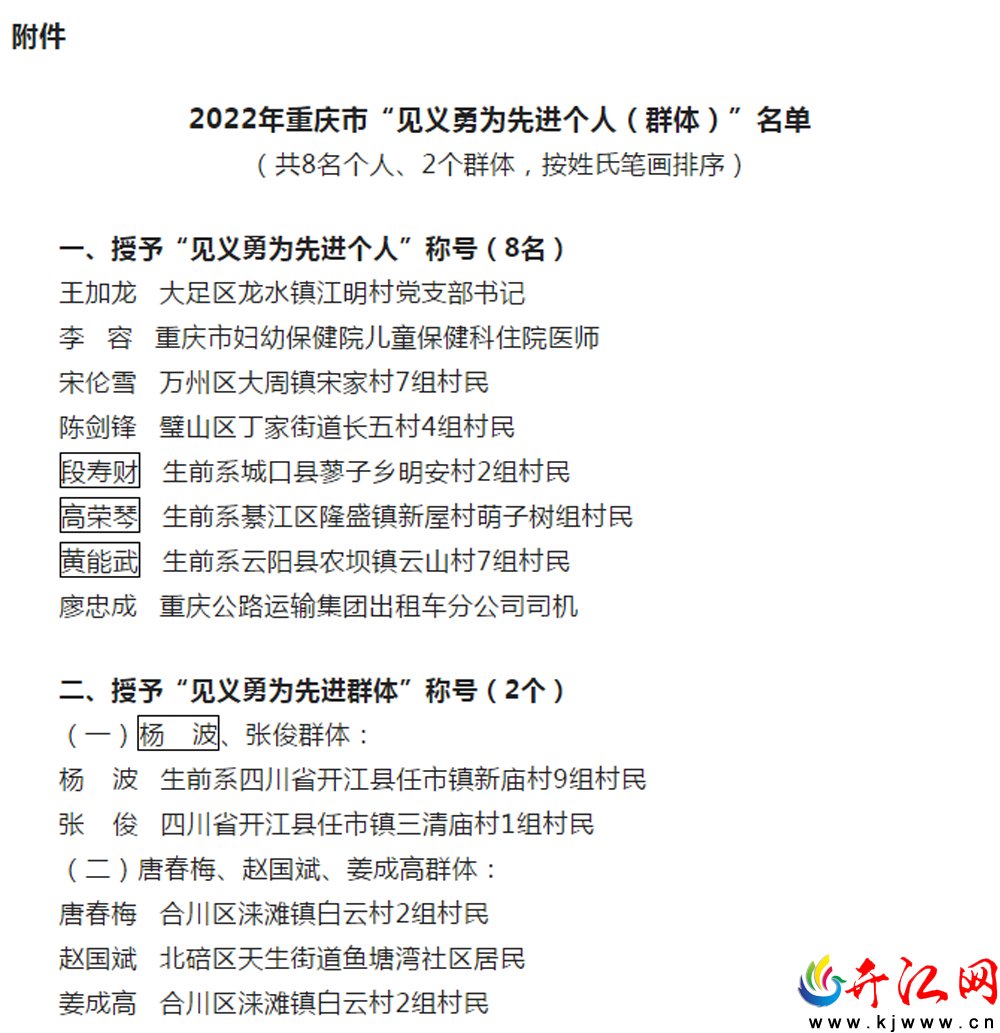 附件

2022年重庆市“见义勇为先进个人（群体）”名单

（共8名个人、2个群体，按姓氏笔画排序）

一、授予“见义勇为先进个人”称号（8名）

王加龙 大足区龙水镇江明村党支部书记

李 容 重庆市妇幼保健院儿童保健科住院医师

宋伦雪 万州区大周镇宋家村7组村民

陈剑锋 璧山区丁家街道长五村4组村民

段寿财 生前系城口县蓼子乡明安村2组村民

高荣琴 生前系綦江区隆盛镇新屋村萌子树组村民

黄能武 生前系云阳县农坝镇云山村7组村民

廖忠成 重庆公路运输集团出租车分公司司机

二、授予“见义勇为先进群体”称号（2个）

（一）杨 波、张俊群体：

杨 波 生前系四川省开江县任市镇新庙村9组村民

张 俊 四川省开江县任市镇三清庙村1组村民

（二）唐春梅、赵国斌、姜成高群体：

唐春梅 合川区涞滩镇白云村2组村民

赵国斌 北碚区天生街道鱼塘湾社区居民

姜成高 合川区涞滩镇白云村2组村民

开江网
www.kjwww.cn